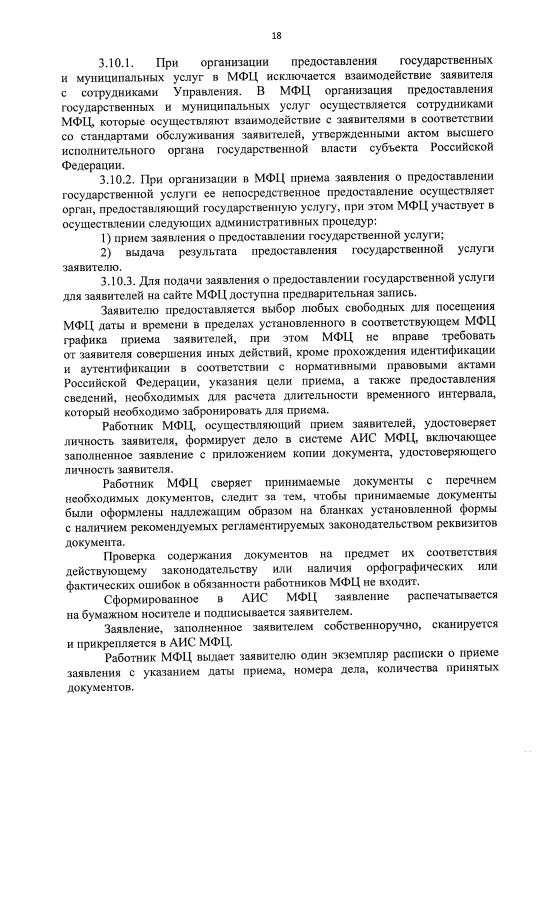 18

3.10.1. При организации предоставления государственных и муниципальных услуг в МФЦ исключается взаимодействие заявителя с сотрудниками Управления. В МФЦ организация предоставления государственных и муниципальных услуг осуществляется сотрудниками МФЦ, которые осуществляют взаимодействие с заявителями в соответствии со стандартами обслуживания заявителей, утвержденными актом высшего исполнительного органа государственной власти субъекта Российской Федерации.

3.10.2. При организации в МФЦ приема заявления о предоставлении государственной услуги ее непосредственное предоставление осуществляет орган, предоставляющий государственную услугу, при этом МФЦ участвует в осуществлении следующих административных процедур:

1) прием заявления о предоставлении государственной услуги;

2) выдача результата предоставления государственной услуги заявителю.

3.10.3. Для подачи заявления о предоставлении государственной услуги для заявителей на сайте МФЦ доступна предварительная запись.

Заявителю предоставляется выбор любых свободных для посещения МФЦ даты и времени в пределах установленного в соответствующем МФЦ графика приема заявителей, при этом МФЦ не вправе требовать от заявителя совершения иных действий, кроме прохождения идентификации и аутентификации в соответствии с нормативными правовыми актами Российской Федерации, указания цели приема, а также предоставления сведений, необходимых для расчета длительности временного интервала, который необходимо забронировать для приема.

Работник МФЦ, осуществляющий прием заявителей, удостоверяет личность заявителя, формирует дело в системе АИС МФЦ, включающее заполненное заявление с приложением копии документа, удостоверяющего личность заявителя.

Работник МФЦ сверяет принимаемые документы с перечнем необходимых документов, следит за тем, чтобы принимаемые документы были оформлены надлежащим образом на бланках установленной формы с наличием рекомендуемых регламентируемых законодательством реквизитов документа.

Проверка содержания документов на предмет их соответствия действующему законодательству или наличия орфографических или фактических ошибок в обязанности работников МФЦ не входит.

Сформированное в АИС МФЦ заявление распечатывается на бумажном носителе и подписывается заявителем.

Заявление, заполненное заявителем собственноручно, сканируется и прикрепляется в АИС МФЦ.

Работник МФЦ выдает заявителю один экземпляр расписки о приеме заявления с указанием даты приема, номера дела, количества принятых документов.